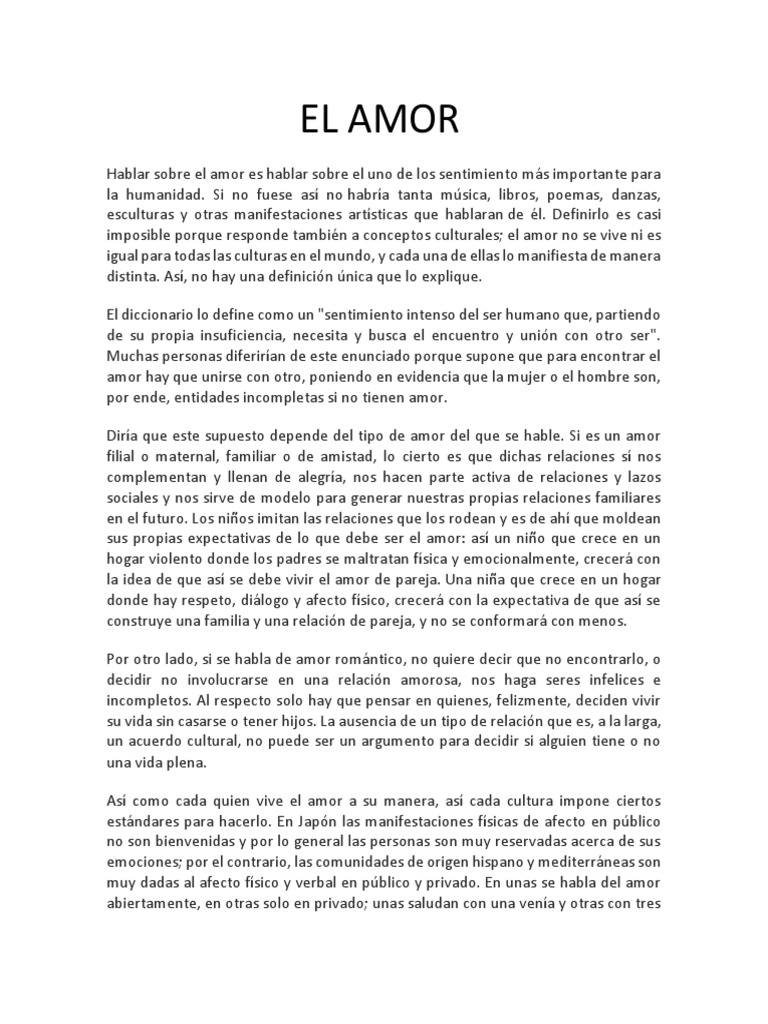 EL AMOR

Hablar sobre el amor es hablar sobre el uno de los sentimiento más importante para la humanidad. Si no fuese así no habría tanta música, libros, poemas, danzas, esculturas y otras manifestaciones artísticas que hablaran de él. Definirlo es casi imposible porque responde también a conceptos culturales; el amor no se vive ni es igual para todas las culturas en el mundo, y cada una de ellas lo manifiesta de manera distinta. Así, no hay una definición única que lo explique.

El diccionario lo define como un "sentimiento intenso del ser humano que, partiendo de su propia insuficiencia, necesita y busca el encuentro y unión con otro ser". Muchas personas diferirían de este enunciado porque supone que para encontrar el amor hay que unirse con otro, poniendo en evidencia que la mujer o el hombre son, por ende, entidades incompletas si no tienen amor.

Diría que este supuesto depende del tipo de amor del que se hable. Si es un amor filial o maternal, familiar o de amistad, lo cierto es que dichas relaciones sí nos complementan y llenan de alegría, nos hacen parte activa de relaciones y lazos sociales y nos sirve de modelo para generar nuestras propias relaciones familiares en el futuro. Los niños imitan las relaciones que los rodean y es de ahí que moldean sus propias expectativas de lo que debe ser el amor: así un niño que crece en un hogar violento donde los padres se maltratan física y emocionalmente, crecerá con la idea de que así se debe vivir el amor de pareja. Una niña que crece en un hogar donde hay respeto, diálogo y afecto físico, crecerá con la expectativa de que así se construye una familia y una relación de pareja, y no se conformará con menos.

Por otro lado, si se habla de amor romántico, no quiere decir que no encontrarlo, o decidir no involucrarse en una relación amorosa, nos haga seres infelices e incompletos. Al respecto solo hay que pensar en quienes, felizmente, deciden vivir su vida sin casarse o tener hijos. La ausencia de un tipo de relación que es, a la larga, un acuerdo cultural, no puede ser un argumento para decidir si alguien tiene o no una vida plena.

Así como cada quien vive el amor a su manera, así cada cultura impone ciertos estándares para hacerlo. En Japón las manifestaciones físicas de afecto en público no son bienvenidas y por lo general las personas son muy reservadas acerca de sus emociones; por el contrario, las comunidades de origen hispano y mediterráneas son muy dadas al afecto físico y verbal en público y privado. En unas se habla del amor abiertamente, en otras solo en privado; unas saludan con una venía y otras con tres